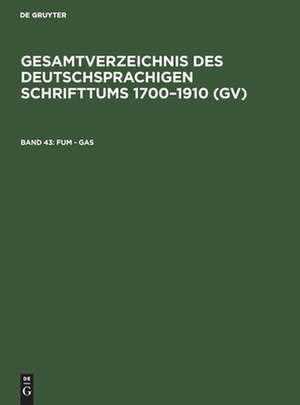 DE GRUYTER

GESAMTVERZEICHNIS DES DEUTSCHSPRACHIGEN SCHRIFTTUMS 1700–1910 (GV)

BAND 43: FUM - GAS

DE
G